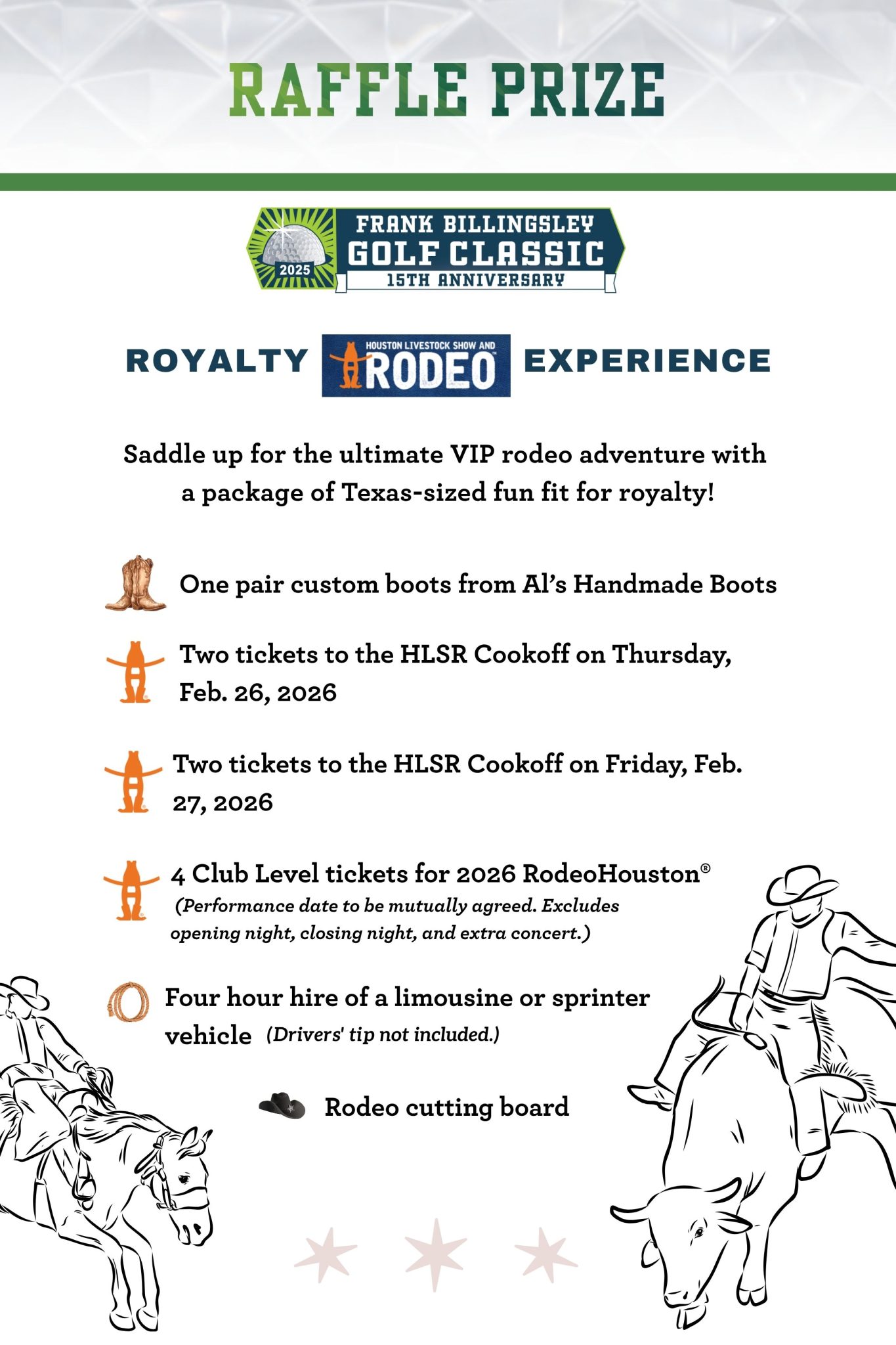 RAFFLE PRIZE

2025
FRANK BILLINGSLEY
GOLF CLASSIC
15TH ANNIVERSARY

ROYALTY HOUSTON LIVESTOCK SHOW AND RODEO EXPERIENCE

Saddle up for the ultimate VIP rodeo adventure with a package of Texas-sized fun fit for royalty!

One pair custom boots from Al's Handmade Boots

Two tickets to the HLSR Cookoff on Thursday, Feb. 26, 2026

Two tickets to the HLSR Cookoff on Friday, Feb. 27, 2026

4 Club Level tickets for 2026 RodeoHouston®
(Performance date to be mutually agreed. Excludes opening night, closing night, and extra concert.)

Four hour hire of a limousine or sprinter vehicle (Drivers' tip not included.)

Rodeo cutting board